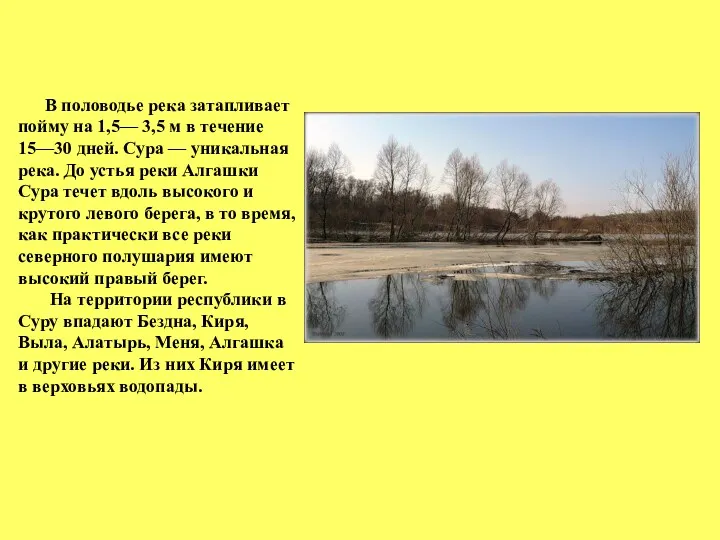 В половодье река затапливает пойму на 1,5— 3,5 м в течение 15—30 дней. Сура — уникальная река. До устья реки Алгашки Сура течет вдоль высокого и крутого левого берега, в то время, как практически все реки северного полушария имеют высокий правый берег.

На территории республики в Суру впадают Бездна, Киря, Выла, Алатырь, Меня, Алгашка и другие реки. Из них Киря имеет в верховьях водопады.